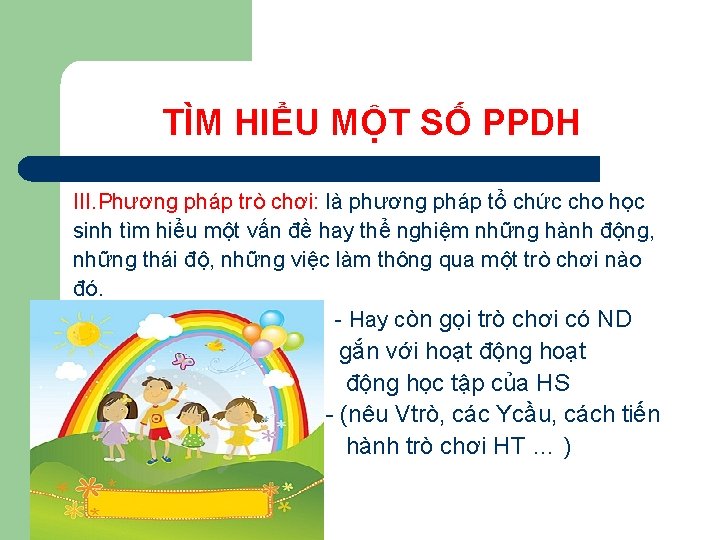 TÌM HIỂU MỘT SỐ PPDH

III.Phương pháp trò chơi: là phương pháp tổ chức cho học sinh tìm hiểu một vấn đề hay thể nghiệm những hành động, những thái độ, những việc làm thông qua một trò chơi nào đó.

- Hay còn gọi trò chơi có ND gắn với hoạt động hoạt động học tập của HS

- (nêu Vtrò, các Ycầu, cách tiến hành trò chơi HT ... )